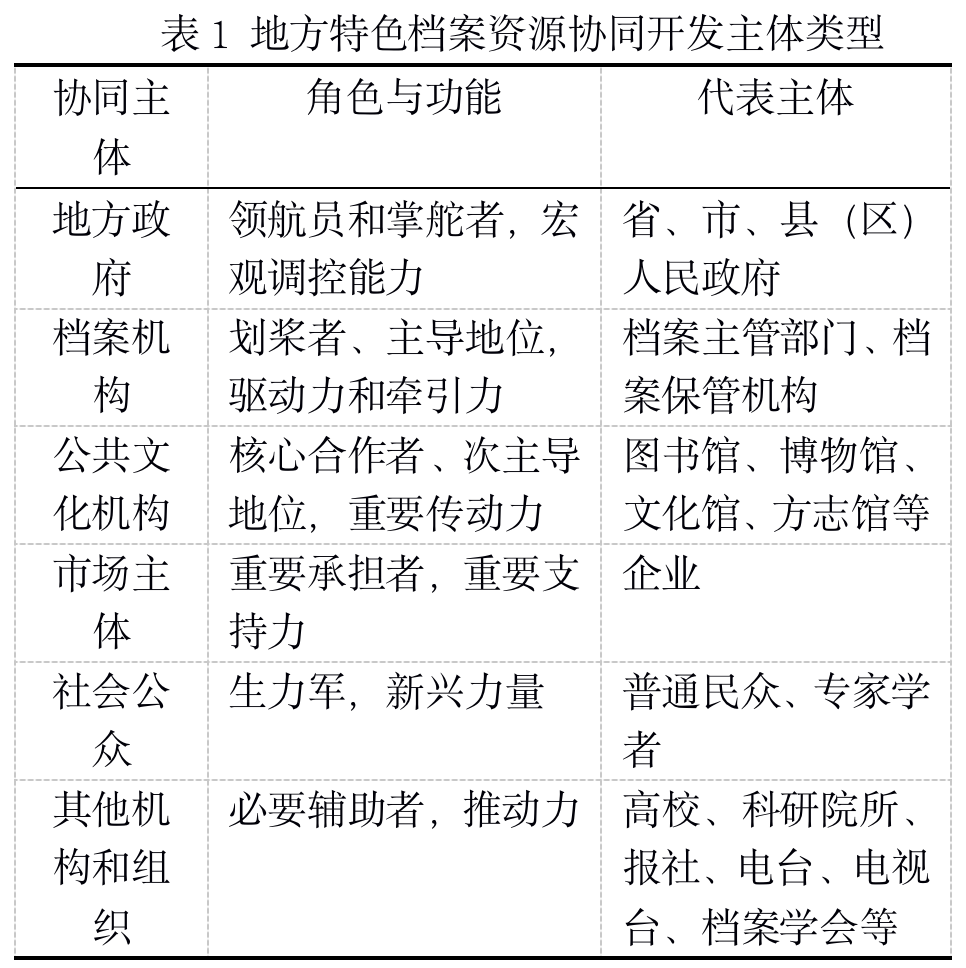 表 1 地方特色档案资源协同开发主体类型

| 协同主体 | 角色与功能 | 代表主体 |
|---|---|---|
| 地方政府 | 领航员和掌舵者，宏观调控能力 | 省、市、县（区）人民政府 |
| 档案机构 | 划桨者、主导地位，驱动力和牵引力 | 档案主管部门、档案保管机构 |
| 公共文化机构 | 核心合作者、次主导地位，重要传动力 | 图书馆、博物馆、文化馆、方志馆等 |
| 市场主体 | 重要承担者，重要支持力 | 企业 |
| 社会公众 | 生力军，新兴力量 | 普通民众、专家学者 |
| 其他机构和组织 | 必要辅助者，推动力 | 高校、科研院所、报社、电台、电视台、档案学会等 |